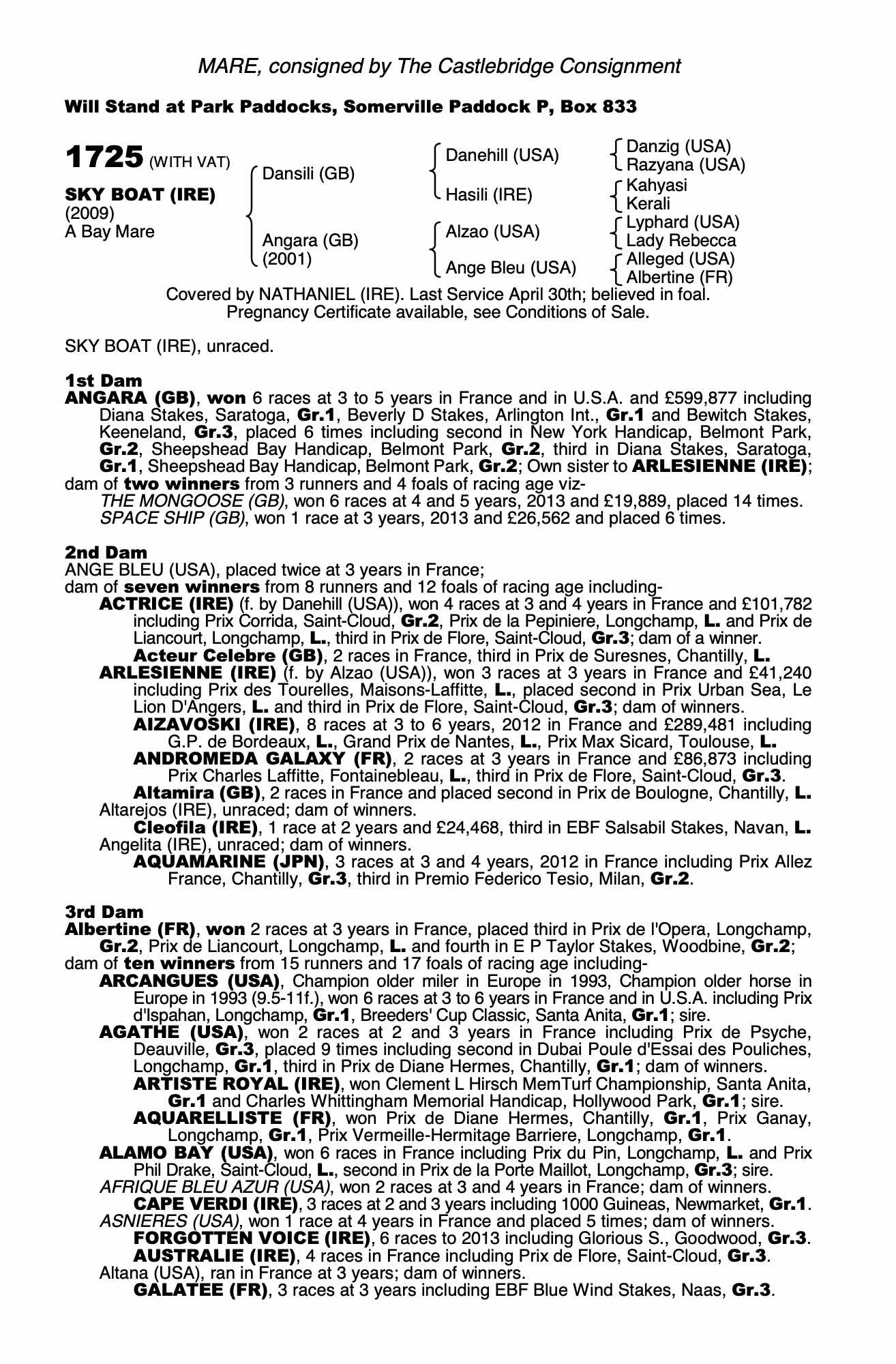 MARE, consigned by The Castlebridge Consignment

Will Stand at Park Paddocks, Somerville Paddock P, Box 833

1725 (WITH VAT)

SKY BOAT (IRE)
(2009)
A Bay Mare

Dansili (GB)

Angara (GB)
(2001)

Danehill (USA)

Hasili (IRE)

Alzao (USA)

Ange Bleu (USA)

Danzig (USA)
Razyana (USA)
Kahyasi
Kerali
Lyphard (USA)
Lady Rebecca
Alleged (USA)
Albertine (FR)

Covered by NATHANIEL (IRE). Last Service April 30th; believed in foal. Pregnancy Certificate available, see Conditions of Sale.

SKY BOAT (IRE), unraced.

1st Dam
ANGARA (GB), won 6 races at 3 to 5 years in France and in U.S.A. and £599,877 including Diana Stakes, Saratoga, Gr.1, Beverly D Stakes, Arlington Int., Gr.1 and Bewitch Stakes, Keeneland, Gr.3, placed 6 times including second in New York Handicap, Belmont Park, Gr.2, Sheepshead Bay Handicap, Belmont Park, Gr.2, third in Diana Stakes, Saratoga, Gr.1, Sheepshead Bay Handicap, Belmont Park, Gr.2; Own sister to ARLESIENNE (IRE);
dam of two winners from 3 runners and 4 foals of racing age viz-
THE MONGOOSE (GB), won 6 races at 4 and 5 years, 2013 and £19,889, placed 14 times.
SPACE SHIP (GB), won 1 race at 3 years, 2013 and £26,562 and placed 6 times.

2nd Dam
ANGE BLEU (USA), placed twice at 3 years in France;
dam of seven winners from 8 runners and 12 foals of racing age including-
ACTRICE (IRE) (f. by Danehill (USA)), won 4 races at 3 and 4 years in France and £101,782 including Prix Corrida, Saint-Cloud, Gr.2, Prix de la Pepiniere, Longchamp, L. and Prix de Liancourt, Longchamp, L., third in Prix de Flore, Saint-Cloud, Gr.3; dam of a winner.
Acteur Celebre (GB), 2 races in France, third in Prix de Suresnes, Chantilly, L.
ARLESIENNE (IRE) (f. by Alzao (USA)), won 3 races at 3 years in France and £41,240 including Prix des Tourelles, Maisons-Laffitte, L., placed second in Prix Urban Sea, Le Lion D'Angers, L. and third in Prix de Flore, Saint-Cloud, Gr.3; dam of winners.
AIZAVOSKI (IRE), 8 races at 3 to 6 years, 2012 in France and £289,481 including G.P. de Bordeaux, L., Grand Prix de Nantes, L., Prix Max Sicard, Toulouse, L.
ANDROMEDA GALAXY (FR), 2 races at 3 years in France and £86,873 including Prix Charles Laffitte, Fontainebleau, L., third in Prix de Flore, Saint-Cloud, Gr.3.
Altamira (GB), 2 races in France and placed second in Prix de Boulogne, Chantilly, L.
Altarejos (IRE), unraced; dam of winners.
Cleofila (IRE), 1 race at 2 years and £24,468, third in EBF Salsabil Stakes, Navan, L.
Angelita (IRE), unraced; dam of winners.
AQUAMARINE (JPN), 3 races at 3 and 4 years, 2012 in France including Prix Allez France, Chantilly, Gr.3, third in Premio Federico Tesio, Milan, Gr.2.

3rd Dam
Albertine (FR), won 2 races at 3 years in France, placed third in Prix de l'Opera, Longchamp, Gr.2, Prix de Liancourt, Longchamp, L. and fourth in E P Taylor Stakes, Woodbine, Gr.2;
dam of ten winners from 15 runners and 17 foals of racing age including-
ARCANGUES (USA), Champion older miler in Europe in 1993, Champion older horse in Europe in 1993 (9.5-11f.), won 6 races at 3 to 6 years in France and in U.S.A. including Prix d'Ispahan, Longchamp, Gr.1, Breeders' Cup Classic, Santa Anita, Gr.1; sire.
AGATHE (USA), won 2 races at 2 and 3 years in France including Prix de Psyche, Deauville, Gr.3, placed 9 times including second in Dubai Poule d'Essai des Pouliches, Longchamp, Gr.1, third in Prix de Diane Hermes, Chantilly, Gr.1; dam of winners.
ARTISTE ROYAL (IRE), won Clement L Hirsch MemTurf Championship, Santa Anita, Gr.1 and Charles Whittingham Memorial Handicap, Hollywood Park, Gr.1; sire.
AQUARELLISTE (FR), won Prix de Diane Hermes, Chantilly, Gr.1, Prix Ganay, Longchamp, Gr.1, Prix Vermeille-Hermitage Barriere, Longchamp, Gr.1.
ALAMO BAY (USA), won 6 races in France including Prix du Pin, Longchamp, L. and Prix Phil Drake, Saint-Cloud, L., second in Prix de la Porte Maillot, Longchamp, Gr.3; sire.
AFRIQUE BLEU AZUR (USA), won 2 races at 3 and 4 years in France; dam of winners.
CAPE VERDI (IRE), 3 races at 2 and 3 years including 1000 Guineas, Newmarket, Gr.1.
ASNIERES (USA), won 1 race at 4 years in France and placed 5 times; dam of winners.
FORGOTTEN VOICE (IRE), 6 races to 2013 including Glorious S., Goodwood, Gr.3.
AUSTRALIE (IRE), 4 races in France including Prix de Flore, Saint-Cloud, Gr.3.
Altana (USA), ran in France at 3 years; dam of winners.
GALATEE (FR), 3 races at 3 years including EBF Blue Wind Stakes, Naas, Gr.3.